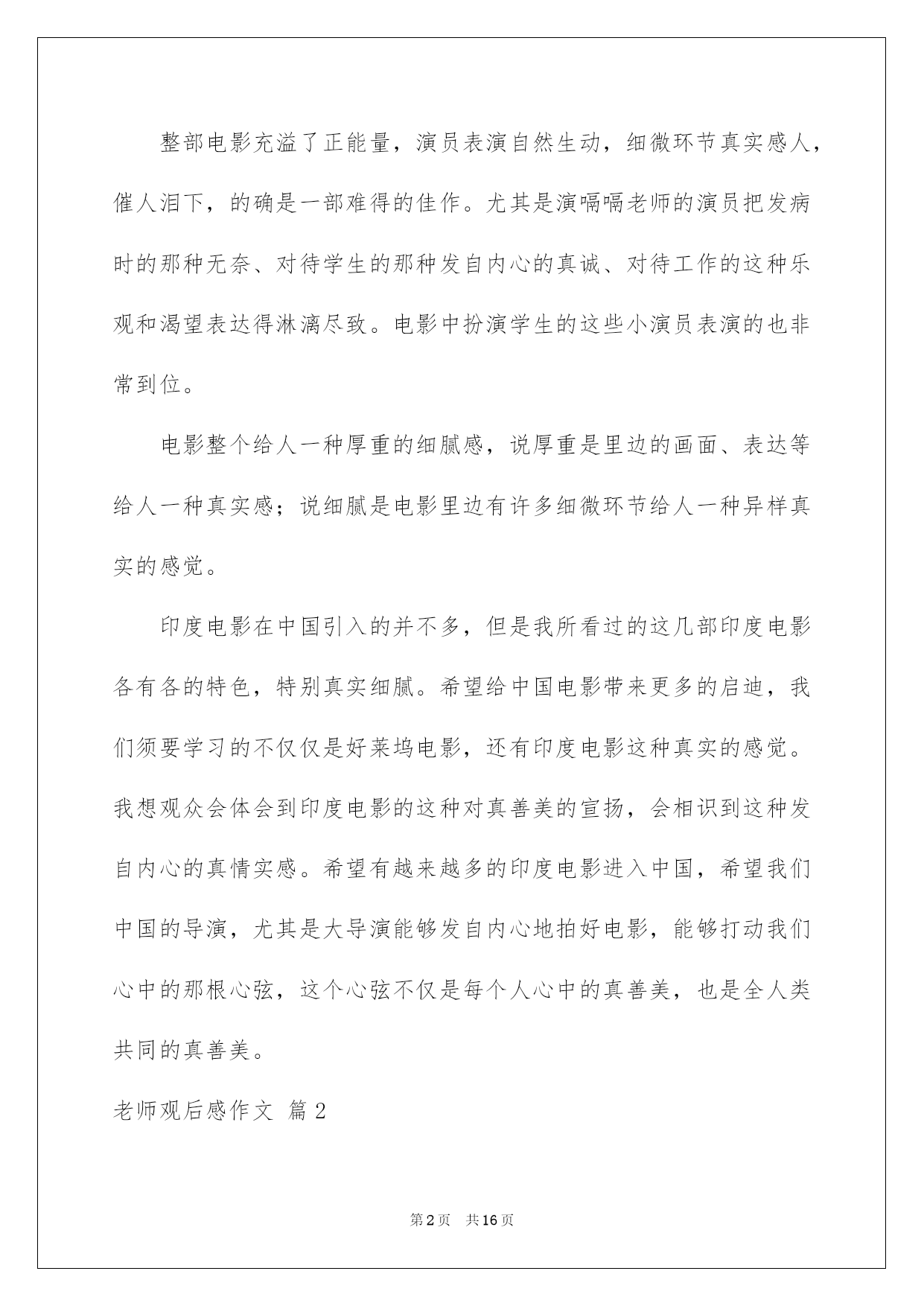 整部电影充溢了正能量，演员表演自然生动，细微环节真实感人，催人泪下，的确是一部难得的佳作。尤其是演嗝嗝老师的演员把发病时的那种无奈、对待学生的那种发自内心的真诚、对待工作的这种乐观和渴望表达得淋漓尽致。电影中扮演学生的这些小演员表演的也非常到位。

电影整个给人一种厚重的细腻感，说厚重是里边的画面、表达等给人一种真实感；说细腻是电影里边有许多细微环节给人一种异样真实的感觉。

印度电影在中国引入的并不多，但是我所看过的这几部印度电影各有各的特色，特别真实细腻。希望给中国电影带来更多的启迪，我们须要学习的不仅仅是好莱坞电影，还有印度电影这种真实的感觉。我想观众会体会到印度电影的这种对真善美的宣扬，会相识到这种发自内心的真情实感。希望有越来越多的印度电影进入中国，希望我们中国的导演，尤其是大导演能够发自内心地拍好电影，能够打动我们心中的那根心弦，这个心弦不仅是每个人心中的真善美，也是全人类共同的真善美。

老师观后感作文 篇2

第2页 共16页